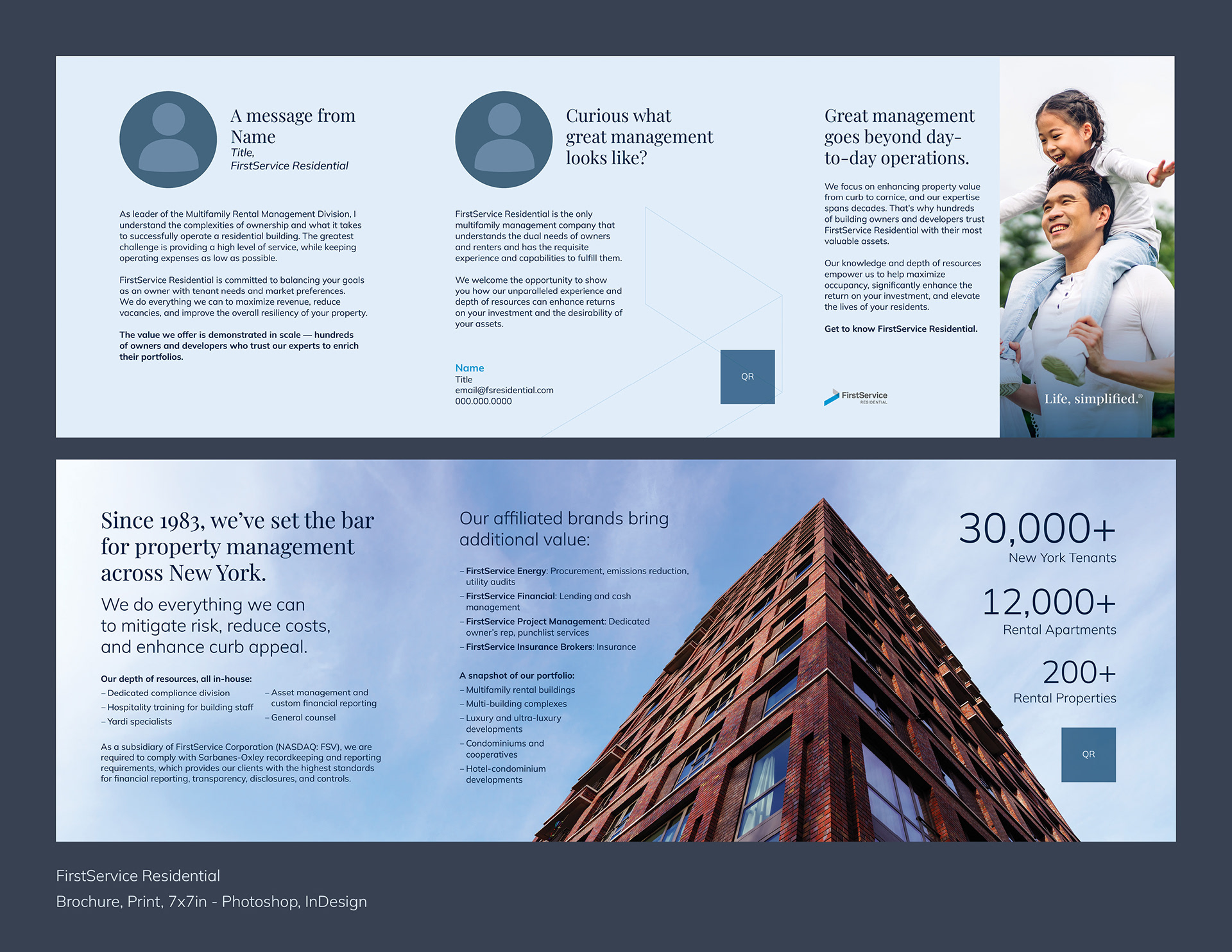 A message from Name
Title,
FirstService Residential

As leader of the Multifamily Rental Management Division, I understand the complexities of ownership and what it takes to successfully operate a residential building. The greatest challenge is providing a high level of service, while keeping operating expenses as low as possible.

FirstService Residential is committed to balancing your goals as an owner with tenant needs and market preferences. We do everything we can to maximize revenue, reduce vacancies, and improve the overall resiliency of your property.

The value we offer is demonstrated in scale — hundreds of owners and developers who trust our experts to enrich their portfolios.

Curious what great management looks like?

FirstService Residential is the only multifamily management company that understands the dual needs of owners and renters and has the requisite experience and capabilities to fulfill them.

We welcome the opportunity to show you how our unparalleled experience and depth of resources can enhance returns on your investment and the desirability of your assets.

Name
Title
email@fsresidential.com
000.000.0000

QR

Great management goes beyond day-to-day operations.

We focus on enhancing property value from curb to cornice, and our expertise spans decades. That's why hundreds of building owners and developers trust FirstService Residential with their most valuable assets.

Our knowledge and depth of resources empower us to help maximize occupancy, significantly enhance the return on your investment, and elevate the lives of your residents.

Get to know FirstService Residential.

FirstService RESIDENTIAL

Life, simplified.®

Since 1983, we've set the bar for property management across New York.

We do everything we can to mitigate risk, reduce costs, and enhance curb appeal.

Our depth of resources, all in-house:
– Dedicated compliance division
– Hospitality training for building staff
– Yardi specialists
– Asset management and custom financial reporting
– General counsel

As a subsidiary of FirstService Corporation (NASDAQ: FSV), we are required to comply with Sarbanes-Oxley recordkeeping and reporting requirements, which provides our clients with the highest standards for financial reporting, transparency, disclosures, and controls.

Our affiliated brands bring additional value:

– FirstService Energy: Procurement, emissions reduction, utility audits
– FirstService Financial: Lending and cash management
– FirstService Project Management: Dedicated owner's rep, punchlist services
– FirstService Insurance Brokers: Insurance

A snapshot of our portfolio:
– Multifamily rental buildings
– Multi-building complexes
– Luxury and ultra-luxury developments
– Condominiums and cooperatives
– Hotel-condominium developments

30,000+
New York Tenants

12,000+
Rental Apartments

200+
Rental Properties

QR

FirstService Residential
Brochure, Print, 7x7in - Photoshop, InDesign